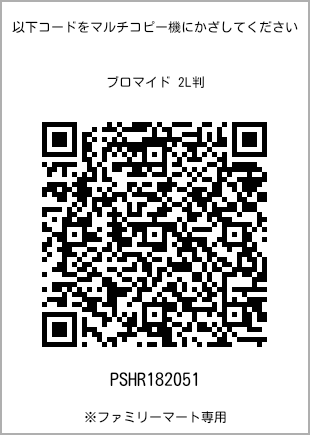 以下コードをマルチコピー機にかざしてください

ブロマイド 2L判

PSHR182051

※ファミリーマート専用